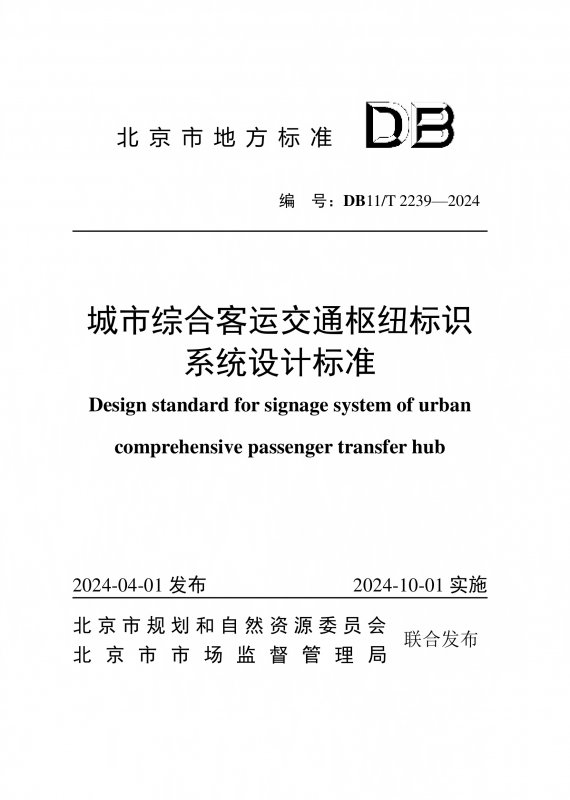 北京市地方标准 DB

编 号：DB11/T 2239—2024

城市综合客运交通枢纽标识系统设计标准

Design standard for signage system of urban comprehensive passenger transfer hub

2024-04-01 发布 2024-10-01 实施

北京市规划和自然资源委员会
北京市市场监督管理局
联合发布